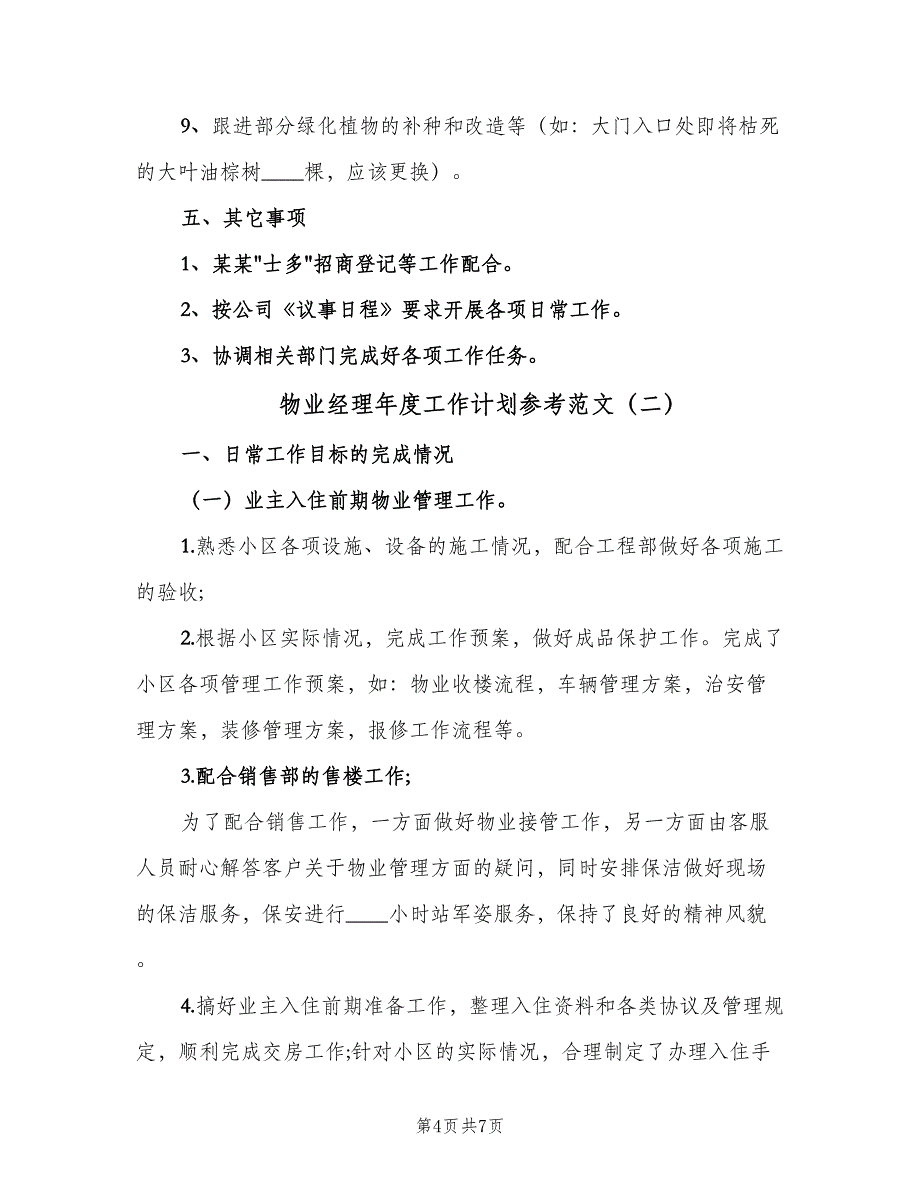 9、跟进部分绿化植物的补种和改造等（如：大门入口处即将枯死的大叶油棕树____棵，应该更换）。

五、其它事项

1、某某"士多"招商登记等工作配合。

2、按公司《议事日程》要求开展各项日常工作。

3、协调相关部门完成好各项工作任务。

物业经理年度工作计划参考范文（二）

一、日常工作目标的完成情况

（一）业主入住前期物业管理工作。

1.熟悉小区各项设施、设备的施工情况，配合工程部做好各项施工的验收;

2.根据小区实际情况，完成工作预案，做好成品保护工作。完成了小区各项管理工作预案，如：物业收楼流程，车辆管理方案，治安管理方案，装修管理方案，报修工作流程等。

3.配合销售部的售楼工作;

为了配合销售工作，一方面做好物业接管工作，另一方面由客服人员耐心解答客户关于物业管理方面的疑问，同时安排保洁做好现场的保洁服务，保安进行____小时站军姿服务，保持了良好的精神风貌。

4.搞好业主入住前期准备工作，整理入住资料和各类协议及管理规定，顺利完成交房工作;针对小区的实际情况，合理制定了办理入住手

第4页 共7页